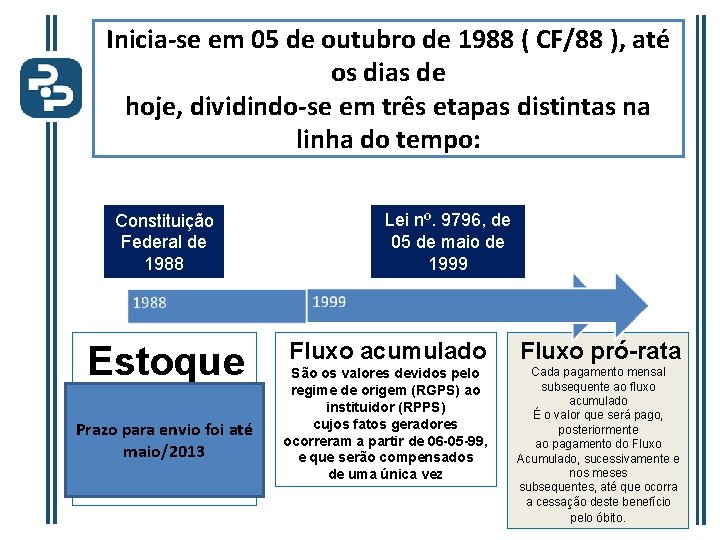 Inicia-se em 05 de outubro de 1988 ( CF/88 ), até os dias de hoje, dividindo-se em três etapas distintas na linha do tempo:

Constituição Federal de 1988

Lei nº. 9796, de 05 de maio de 1999

1988

1999

Estoque

Prazo para envio foi até maio/2013

Fluxo acumulado

São os valores devidos pelo regime de origem (RGPS) ao instituidor (RPPS) cujos fatos geradores ocorreram a partir de 06-05-99, e que serão compensados de uma única vez

Fluxo pró-rata

Cada pagamento mensal subsequente ao fluxo acumulado
É o valor que será pago, posteriormente ao pagamento do Fluxo Acumulado, sucessivamente e nos meses subsequentes, até que ocorra a cessação deste benefício pelo óbito.